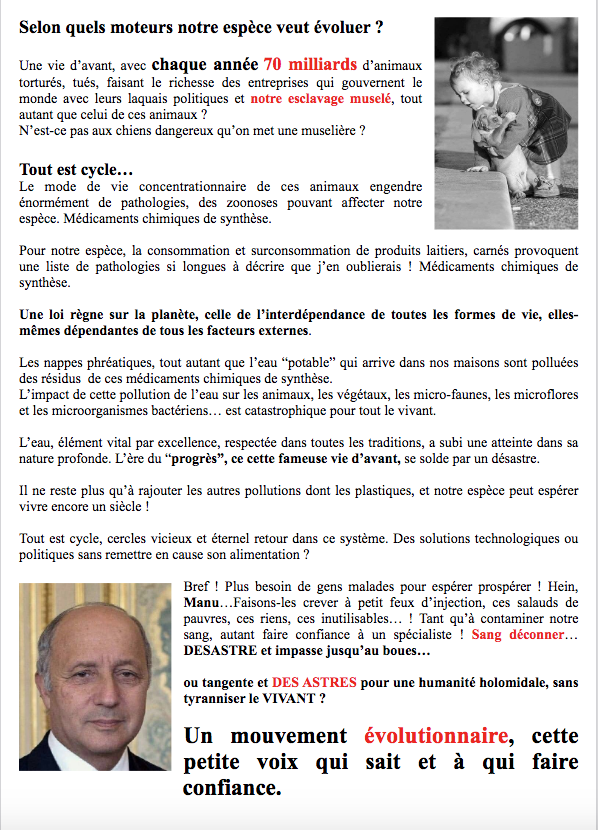 Selon quels moteurs notre espèce veut évoluer ?

Une vie d'avant, avec chaque année 70 milliards d'animaux torturés, tués, faisant le richesse des entreprises qui gouvernent le monde avec leurs laquais politiques et notre esclavage muselé, tout autant que celui de ces animaux ?
N'est-ce pas aux chiens dangereux qu'on met une muselière ?

Tout est cycle…
Le mode de vie concentrationnaire de ces animaux engendre énormément de pathologies, des zoonoses pouvant affecter notre espèce. Médicaments chimiques de synthèse.

Pour notre espèce, la consommation et surconsommation de produits laitiers, carnés provoquent une liste de pathologies si longues à décrire que j'en oublierais ! Médicaments chimiques de synthèse.

Une loi règne sur la planète, celle de l'interdépendance de toutes les formes de vie, elles-mêmes dépendantes de tous les facteurs externes.

Les nappes phréatiques, tout autant que l'eau "potable" qui arrive dans nos maisons sont polluées des résidus de ces médicaments chimiques de synthèse.
L'impact de cette pollution de l'eau sur les animaux, les végétaux, les micro-faunes, les microflores et les microorganismes bactériens… est catastrophique pour tout le vivant.

L'eau, élément vital par excellence, respectée dans toutes les traditions, a subi une atteinte dans sa nature profonde. L'ère du "progrès", ce cette fameuse vie d'avant, se solde par un désastre.

Il ne reste plus qu'à rajouter les autres pollutions dont les plastiques, et notre espèce peut espérer vivre encore un siècle !

Tout est cycle, cercles vicieux et éternel retour dans ce système. Des solutions technologiques ou politiques sans remettre en cause son alimentation ?

Bref ! Plus besoin de gens malades pour espérer prospérer ! Hein, Manu…Faisons-les crever à petit feux d'injection, ces salauds de pauvres, ces riens, ces inutilisables… ! Tant qu'à contaminer notre sang, autant faire confiance à un spécialiste ! Sang déconner… DESASTRE et impasse jusqu'au boues…

ou tangente et DES ASTRES pour une humanité holomidale, sans tyranniser le VIVANT ?

Un mouvement évolutionnaire, cette petite voix qui sait et à qui faire confiance.